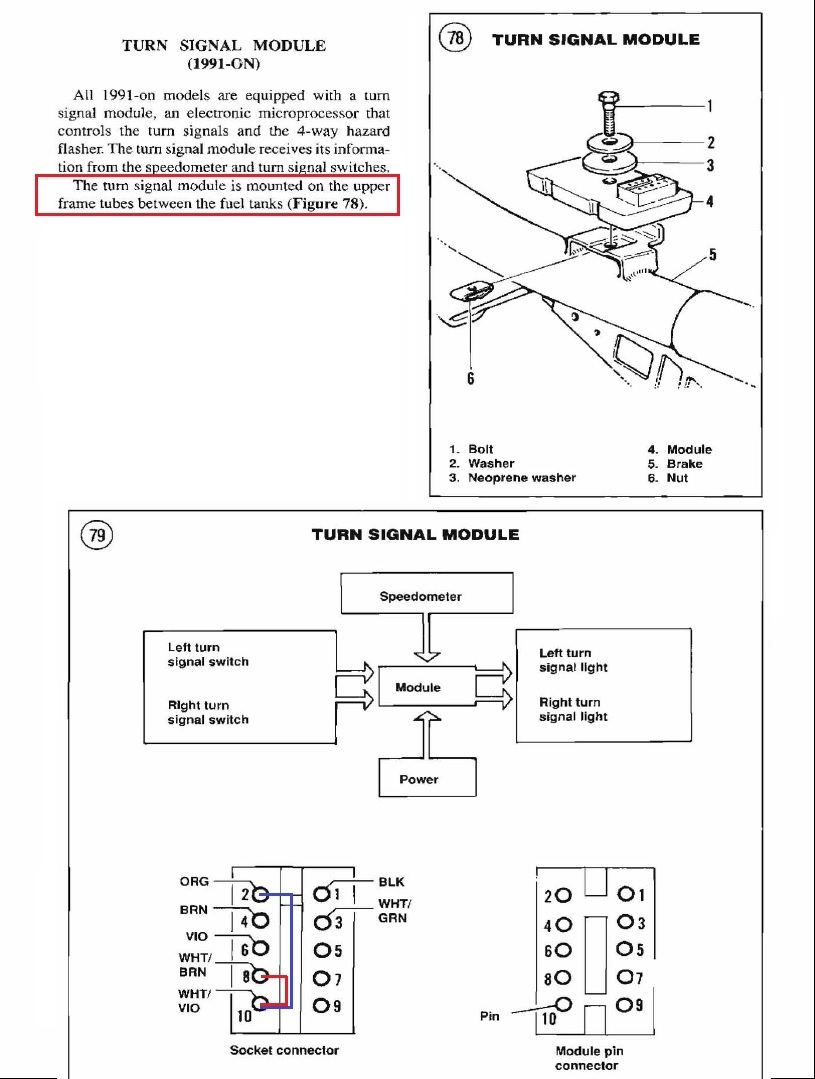 TURN SIGNAL MODULE
(1991-GN)

All 1991-on models are equipped with a turn signal module, an electronic microprocessor that controls the turn signals and the 4-way hazard flasher. The turn signal module receives its information from the speedometer and turn signal switches.

The turn signal module is mounted on the upper frame tubes between the fuel tanks (**Figure 78**).

78 TURN SIGNAL MODULE

1
2
3
4
5
6

1. Bolt
2. Washer
3. Neoprene washer
4. Module
5. Brake
6. Nut

79 TURN SIGNAL MODULE

Speedometer

Left turn signal switch

Right turn signal switch

Module

Left turn signal light

Right turn signal light

Power

ORG
BRN
VIO
WHT/ BRN
WHT/ VIO
2
4
6
8
10
1
3
5
7
9
BLK
WHT/ GRN

Socket connector

2
4
6
8
10
1
3
5
7
9
Pin

Module pin connector